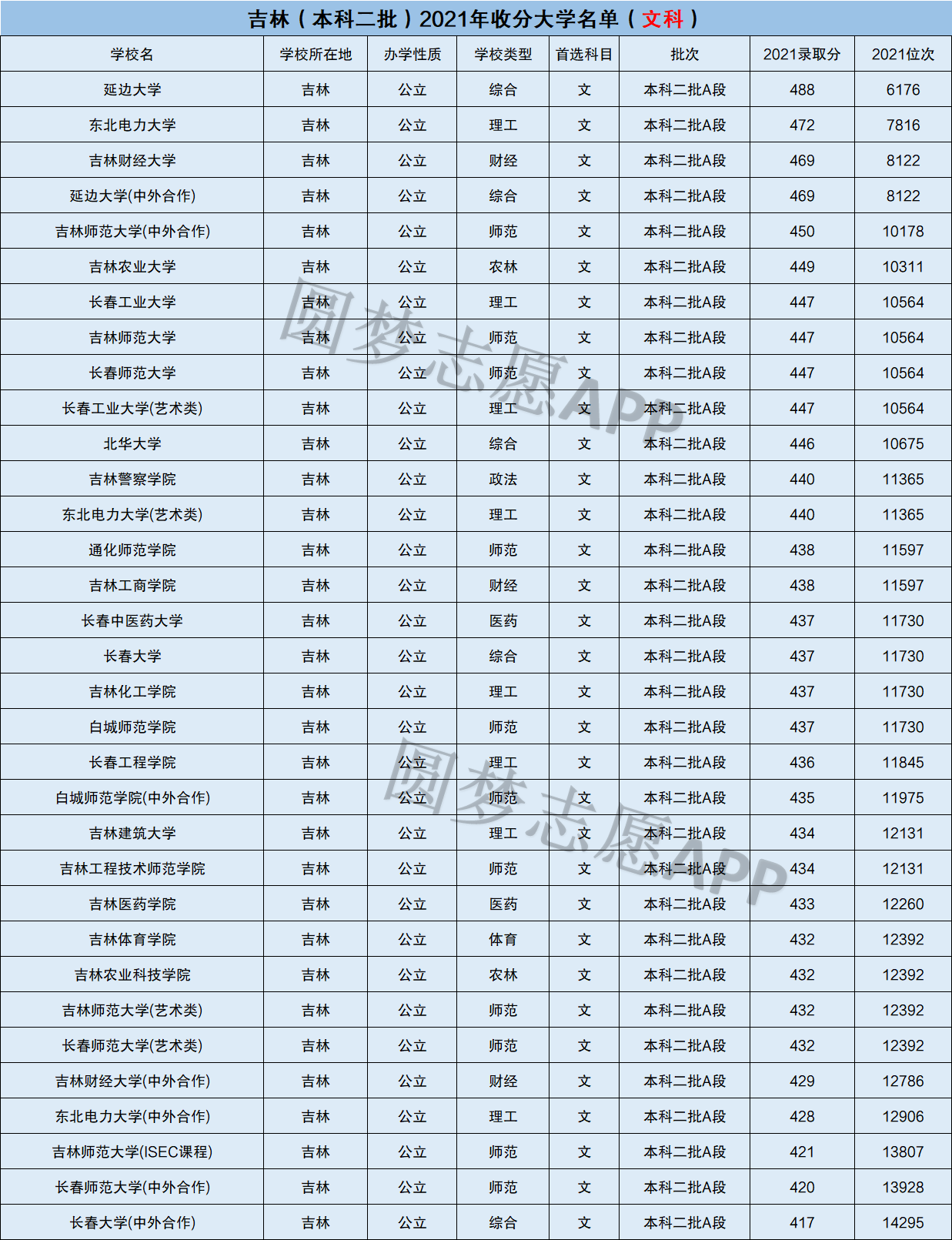 吉林（本科二批）2021年收分大学名单（文科）

| 学校名 | 学校所在地 | 办学性质 | 学校类型 | 首选科目 | 批次 | 2021录取分 | 2021位次 |
|---|---|---|---|---|---|---|---|
| 延边大学 | 吉林 | 公立 | 综合 | 文 | 本科二批A段 | 488 | 6176 |
| 东北电力大学 | 吉林 | 公立 | 理工 | 文 | 本科二批A段 | 472 | 7816 |
| 吉林财经大学 | 吉林 | 公立 | 财经 | 文 | 本科二批A段 | 469 | 8122 |
| 延边大学(中外合作) | 吉林 | 公立 | 综合 | 文 | 本科二批A段 | 469 | 8122 |
| 吉林师范大学(中外合作) | 吉林 | 公立 | 师范 | 文 | 本科二批A段 | 450 | 10178 |
| 吉林农业大学 | 吉林 | 公立 | 农林 | 文 | 本科二批A段 | 449 | 10311 |
| 长春工业大学 | 吉林 | 公立 | 理工 | 文 | 本科二批A段 | 447 | 10564 |
| 吉林师范大学 | 吉林 | 公立 | 师范 | 文 | 本科二批A段 | 447 | 10564 |
| 长春师范大学 | 吉林 | 公立 | 师范 | 文 | 本科二批A段 | 447 | 10564 |
| 长春工业大学(艺术类) | 吉林 | 公立 | 理工 | 文 | 本科二批A段 | 447 | 10564 |
| 北华大学 | 吉林 | 公立 | 综合 | 文 | 本科二批A段 | 446 | 10675 |
| 吉林警察学院 | 吉林 | 公立 | 政法 | 文 | 本科二批A段 | 440 | 11365 |
| 东北电力大学(艺术类) | 吉林 | 公立 | 理工 | 文 | 本科二批A段 | 440 | 11365 |
| 通化师范学院 | 吉林 | 公立 | 师范 | 文 | 本科二批A段 | 438 | 11597 |
| 吉林工商学院 | 吉林 | 公立 | 财经 | 文 | 本科二批A段 | 438 | 11597 |
| 长春中医药大学 | 吉林 | 公立 | 医药 | 文 | 本科二批A段 | 437 | 11730 |
| 长春大学 | 吉林 | 公立 | 综合 | 文 | 本科二批A段 | 437 | 11730 |
| 吉林化工学院 | 吉林 | 公立 | 理工 | 文 | 本科二批A段 | 437 | 11730 |
| 白城师范学院 | 吉林 | 公立 | 师范 | 文 | 本科二批A段 | 437 | 11730 |
| 长春工程学院 | 吉林 | 公立 | 理工 | 文 | 本科二批A段 | 436 | 11845 |
| 白城师范学院(中外合作) | 吉林 | 公立 | 师范 | 文 | 本科二批A段 | 435 | 11975 |
| 吉林建筑大学 | 吉林 | 公立 | 理工 | 文 | 本科二批A段 | 434 | 12131 |
| 吉林工程技术师范学院 | 吉林 | 公立 | 师范 | 文 | 本科二批A段 | 434 | 12131 |
| 吉林医药学院 | 吉林 | 公立 | 医药 | 文 | 本科二批A段 | 433 | 12260 |
| 吉林体育学院 | 吉林 | 公立 | 体育 | 文 | 本科二批A段 | 432 | 12392 |
| 吉林农业科技学院 | 吉林 | 公立 | 农林 | 文 | 本科二批A段 | 432 | 12392 |
| 吉林师范大学(艺术类) | 吉林 | 公立 | 师范 | 文 | 本科二批A段 | 432 | 12392 |
| 长春师范大学(艺术类) | 吉林 | 公立 | 师范 | 文 | 本科二批A段 | 432 | 12392 |
| 吉林财经大学(中外合作) | 吉林 | 公立 | 财经 | 文 | 本科二批A段 | 429 | 12786 |
| 东北电力大学(中外合作) | 吉林 | 公立 | 理工 | 文 | 本科二批A段 | 428 | 12906 |
| 吉林师范大学(ISEC课程) | 吉林 | 公立 | 师范 | 文 | 本科二批A段 | 421 | 13807 |
| 长春师范大学(中外合作) | 吉林 | 公立 | 师范 | 文 | 本科二批A段 | 420 | 13928 |
| 长春大学(中外合作) | 吉林 | 公立 | 综合 | 文 | 本科二批A段 | 417 | 14295 |

圆梦志愿APP
圆梦志愿APP